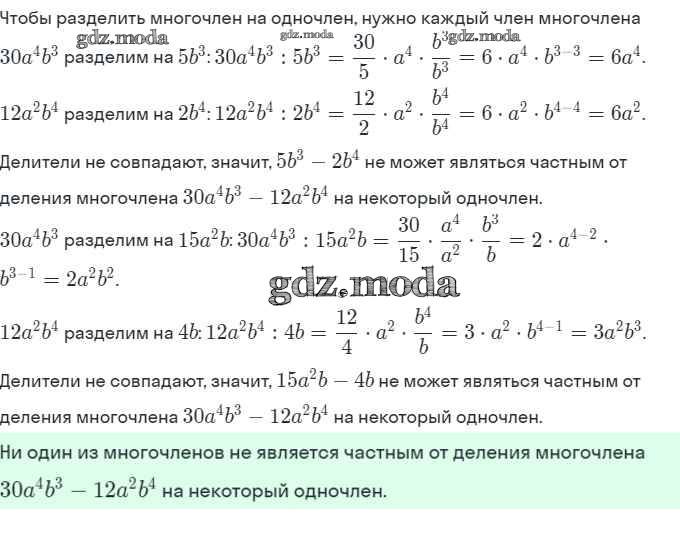 Чтобы разделить многочлен на одночлен, нужно каждый член многочлена
gdz.moda gdz.moda gdz.moda
$30a^4b^3$ разделим на $5b^3$: $30a^4b^3 : 5b^3 = \frac{30}{5} \cdot a^4 \cdot \frac{b^3}{b^3} = 6 \cdot a^4 \cdot b^{3-3} = 6a^4$.

$12a^2b^4$ разделим на $2b^4$: $12a^2b^4 : 2b^4 = \frac{12}{2} \cdot a^2 \cdot \frac{b^4}{b^4} = 6 \cdot a^2 \cdot b^{4-4} = 6a^2$.

Делители не совпадают, значит, $5b^3 - 2b^4$ не может являться частным от деления многочлена $30a^4b^3 - 12a^2b^4$ на некоторый одночлен.

$30a^4b^3$ разделим на $15a^2b$: $30a^4b^3 : 15a^2b = \frac{30}{15} \cdot \frac{a^4}{a^2} \cdot \frac{b^3}{b} = 2 \cdot a^{4-2} \cdot b^{3-1} = 2a^2b^2$.

gdz.moda

$12a^2b^4$ разделим на $4b$: $12a^2b^4 : 4b = \frac{12}{4} \cdot a^2 \cdot \frac{b^4}{b} = 3 \cdot a^2 \cdot b^{4-1} = 3a^2b^3$.

Делители не совпадают, значит, $15a^2b - 4b$ не может являться частным от деления многочлена $30a^4b^3 - 12a^2b^4$ на некоторый одночлен.

Ни один из многочленов не является частным от деления многочлена $30a^4b^3 - 12a^2b^4$ на некоторый одночлен.